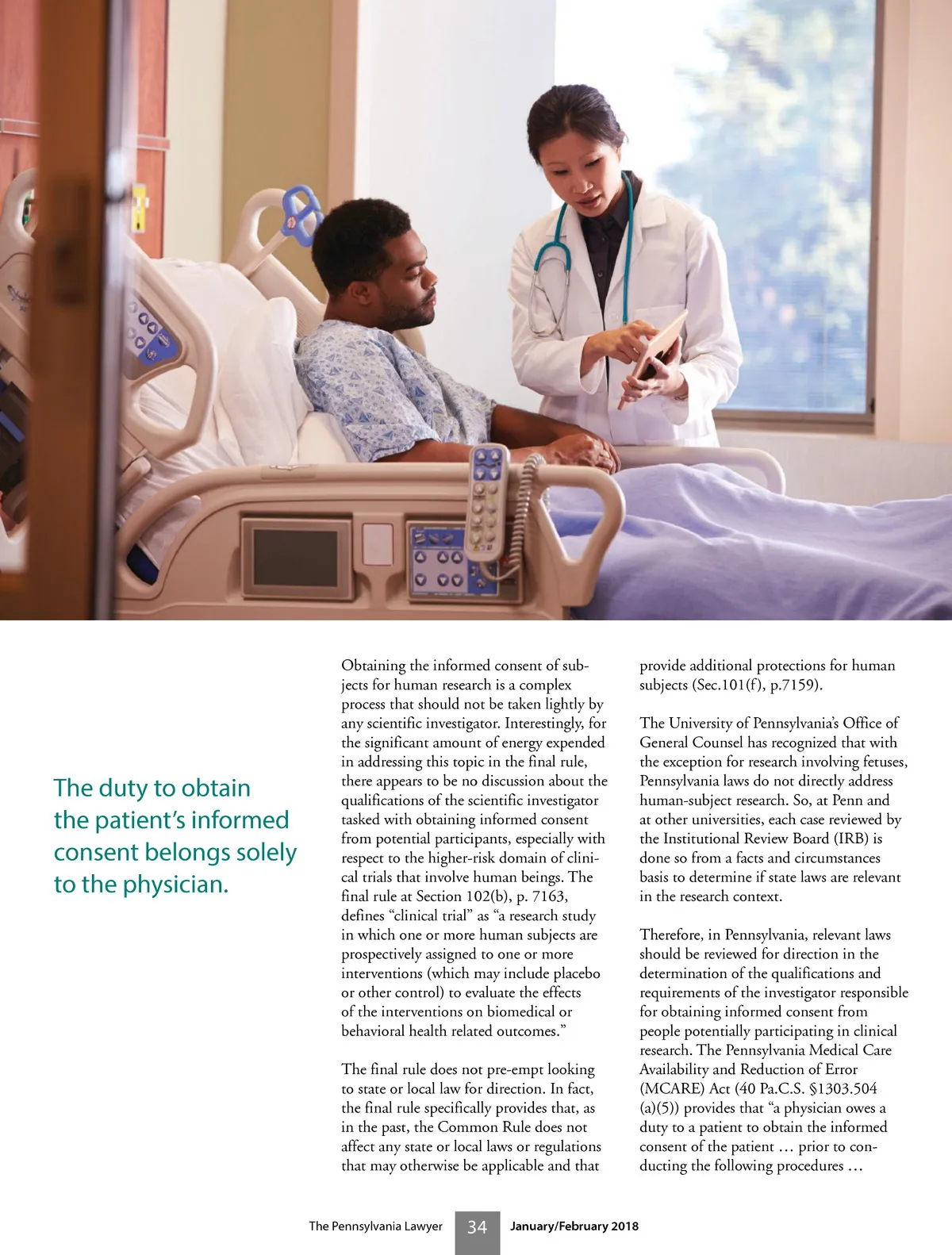 The duty to obtain the patient's informed consent belongs solely to the physician.

Obtaining the informed consent of subjects for human research is a complex process that should not be taken lightly by any scientific investigator. Interestingly, for the significant amount of energy expended in addressing this topic in the final rule, there appears to be no discussion about the qualifications of the scientific investigator tasked with obtaining informed consent from potential participants, especially with respect to the higher-risk domain of clinical trials that involve human beings. The final rule at Section 102(b), p. 7163, defines "clinical trial" as "a research study in which one or more human subjects are prospectively assigned to one or more interventions (which may include placebo or other control) to evaluate the effects of the interventions on biomedical or behavioral health related outcomes."

The final rule does not pre-empt looking to state or local law for direction. In fact, the final rule specifically provides that, as in the past, the Common Rule does not affect any state or local laws or regulations that may otherwise be applicable and that provide additional protections for human subjects (Sec.101(f), p.7159).

The University of Pennsylvania's Office of General Counsel has recognized that with the exception for research involving fetuses, Pennsylvania laws do not directly address human-subject research. So, at Penn and at other universities, each case reviewed by the Institutional Review Board (IRB) is done so from a facts and circumstances basis to determine if state laws are relevant in the research context.

Therefore, in Pennsylvania, relevant laws should be reviewed for direction in the determination of the qualifications and requirements of the investigator responsible for obtaining informed consent from people potentially participating in clinical research. The Pennsylvania Medical Care Availability and Reduction of Error (MCARE) Act (40 Pa.C.S. §1303.504 (a)(5)) provides that "a physician owes a duty to a patient to obtain the informed consent of the patient … prior to conducting the following procedures …

The Pennsylvania Lawyer 34 January/February 2018